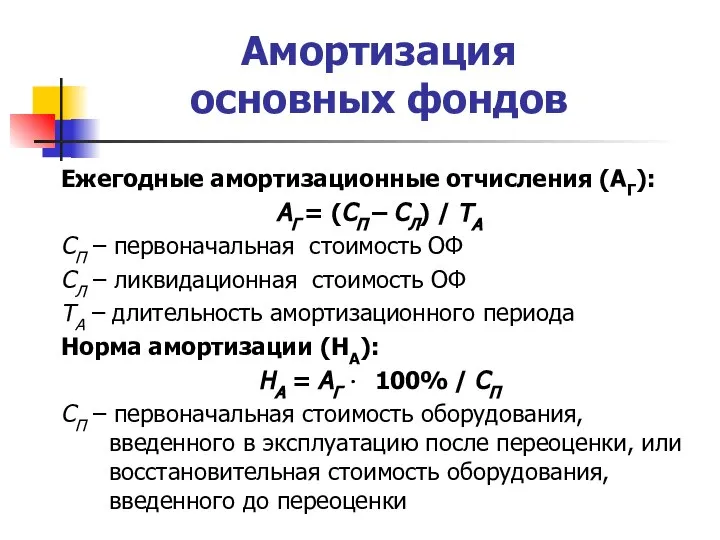 Амортизация основных фондов

Ежегодные амортизационные отчисления ($А_Г$):

$А_Г = (С_П – С_Л) / Т_А$

$С_П$ – первоначальная стоимость ОФ

$С_Л$ – ликвидационная стоимость ОФ

$Т_А$ – длительность амортизационного периода

Норма амортизации ($Н_А$):

$Н_А = А_Г \cdot 100\% / С_П$

$С_П$ – первоначальная стоимость оборудования, введенного в эксплуатацию после переоценки, или восстановительная стоимость оборудования, введенного до переоценки